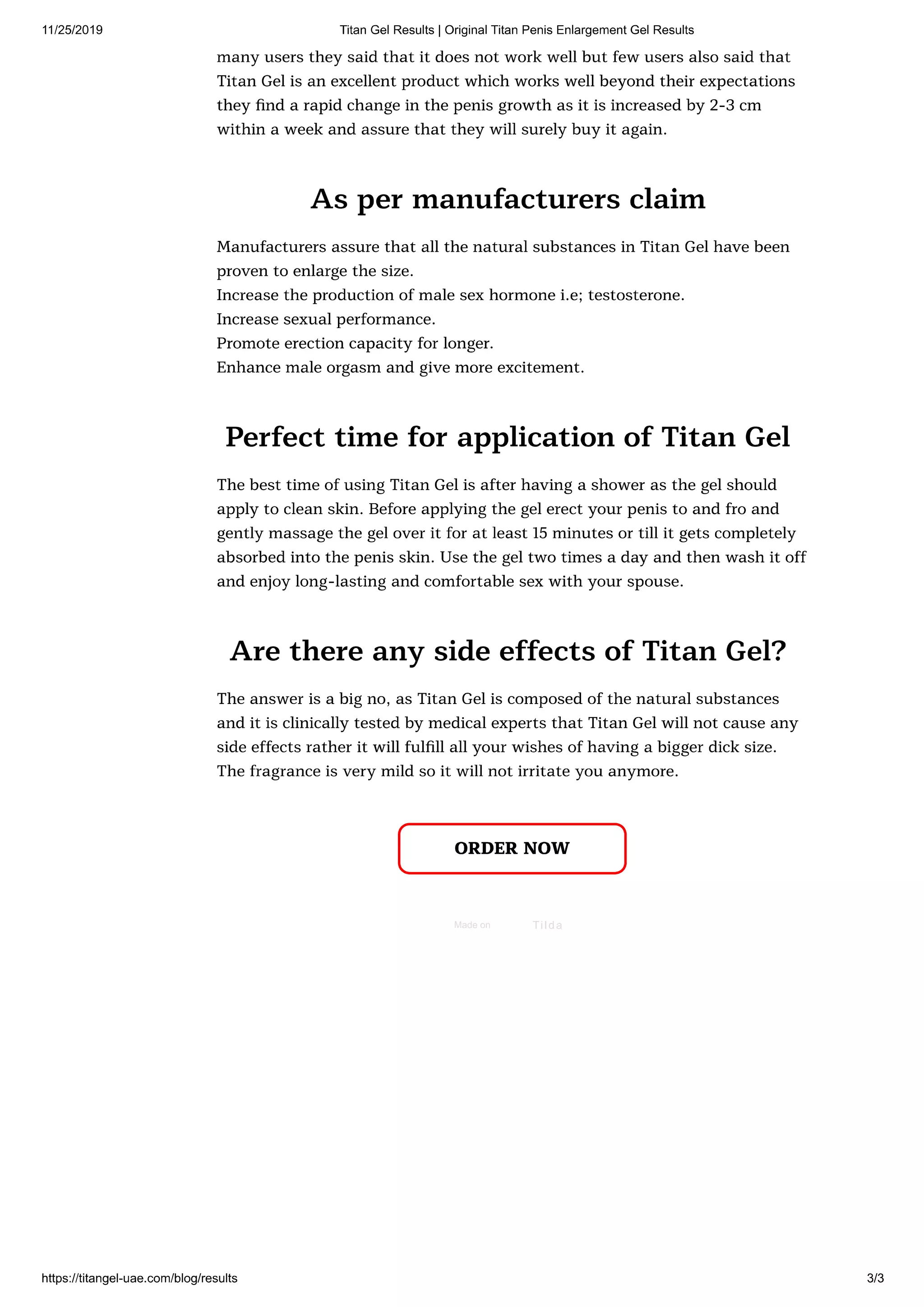 11/25/2019 Titan Gel Results | Original Titan Penis Enlargement Gel Results

many users they said that it does not work well but few users also said that Titan Gel is an excellent product which works well beyond their expectations they find a rapid change in the penis growth as it is increased by 2-3 cm within a week and assure that they will surely buy it again.

As per manufacturers claim

Manufacturers assure that all the natural substances in Titan Gel have been proven to enlarge the size.
Increase the production of male sex hormone i.e; testosterone.
Increase sexual performance.
Promote erection capacity for longer.
Enhance male orgasm and give more excitement.

Perfect time for application of Titan Gel

The best time of using Titan Gel is after having a shower as the gel should apply to clean skin. Before applying the gel erect your penis to and fro and gently massage the gel over it for at least 15 minutes or till it gets completely absorbed into the penis skin. Use the gel two times a day and then wash it off and enjoy long-lasting and comfortable sex with your spouse.

Are there any side effects of Titan Gel?

The answer is a big no, as Titan Gel is composed of the natural substances and it is clinically tested by medical experts that Titan Gel will not cause any side effects rather it will fulfill all your wishes of having a bigger dick size. The fragrance is very mild so it will not irritate you anymore.

ORDER NOW

Made on Tilda

https://titangel-uae.com/blog/results 3/3